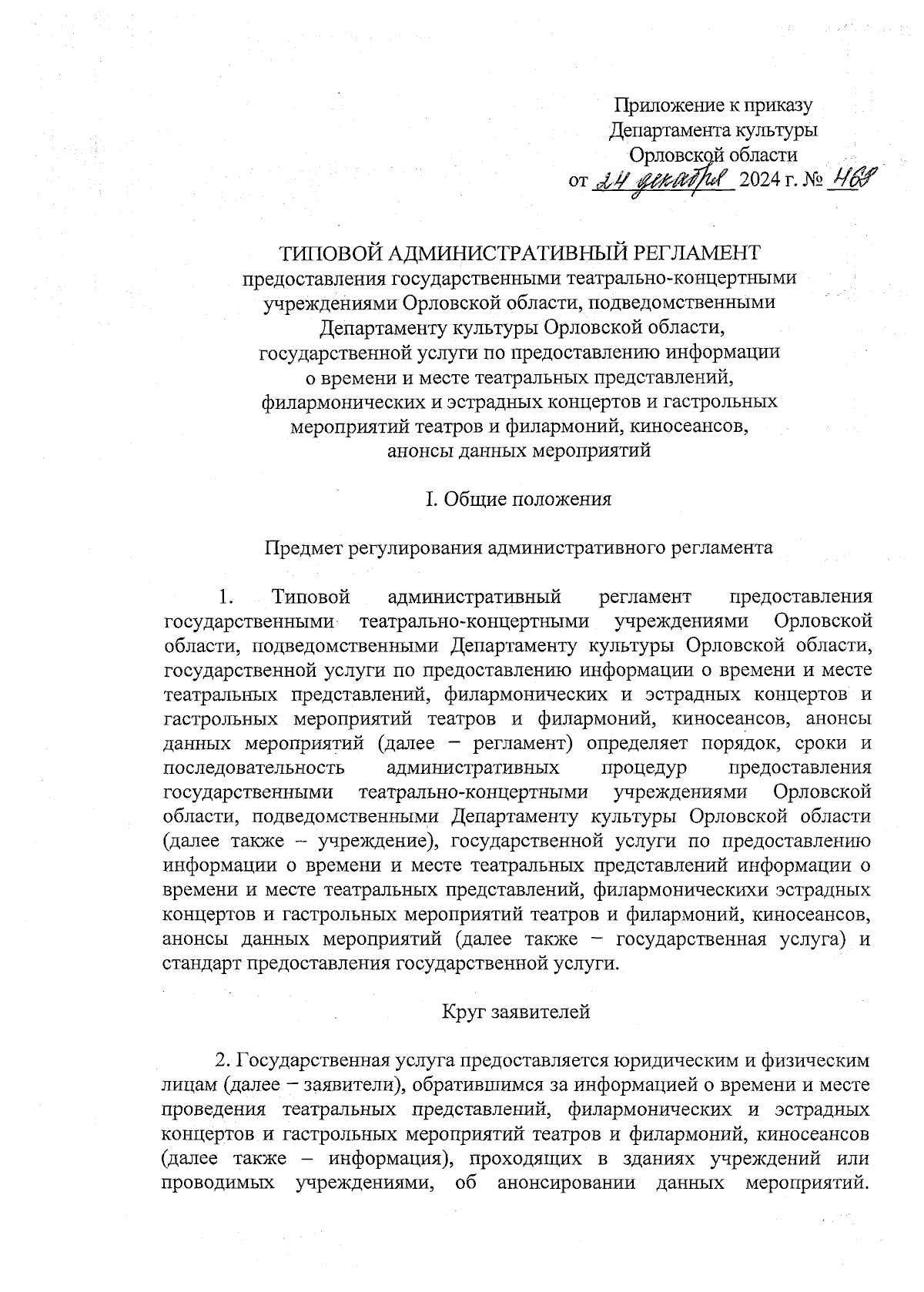 Приложение к приказу
Департамента культуры
Орловской области
от 24 декабря 2024 г. № 468

ТИПОВОЙ АДМИНИСТРАТИВНЫЙ РЕГЛАМЕНТ
предоставления государственными театрально-концертными учреждениями Орловской области, подведомственными Департаменту культуры Орловской области, государственной услуги по предоставлению информации о времени и месте театральных представлений, филармонических и эстрадных концертов и гастрольных мероприятий театров и филармоний, киносеансов, анонсы данных мероприятий

I. Общие положения

Предмет регулирования административного регламента

1. Типовой административный регламент предоставления государственными театрально-концертными учреждениями Орловской области, подведомственными Департаменту культуры Орловской области, государственной услуги по предоставлению информации о времени и месте театральных представлений, филармонических и эстрадных концертов и гастрольных мероприятий театров и филармоний, киносеансов, анонсы данных мероприятий (далее – регламент) определяет порядок, сроки и последовательность административных процедур предоставления государственными театрально-концертными учреждениями Орловской области, подведомственными Департаменту культуры Орловской области (далее также – учреждение), государственной услуги по предоставлению информации о времени и месте театральных представлений информации о времени и месте театральных представлений, филармоническихи эстрадных концертов и гастрольных мероприятий театров и филармоний, киносеансов, анонсы данных мероприятий (далее также – государственная услуга) и стандарт предоставления государственной услуги.

Круг заявителей

2. Государственная услуга предоставляется юридическим и физическим лицам (далее – заявители), обратившимся за информацией о времени и месте проведения театральных представлений, филармонических и эстрадных концертов и гастрольных мероприятий театров и филармоний, киносеансов (далее также – информация), проходящих в зданиях учреждений или проводимых учреждениями, об анонсировании данных мероприятий.